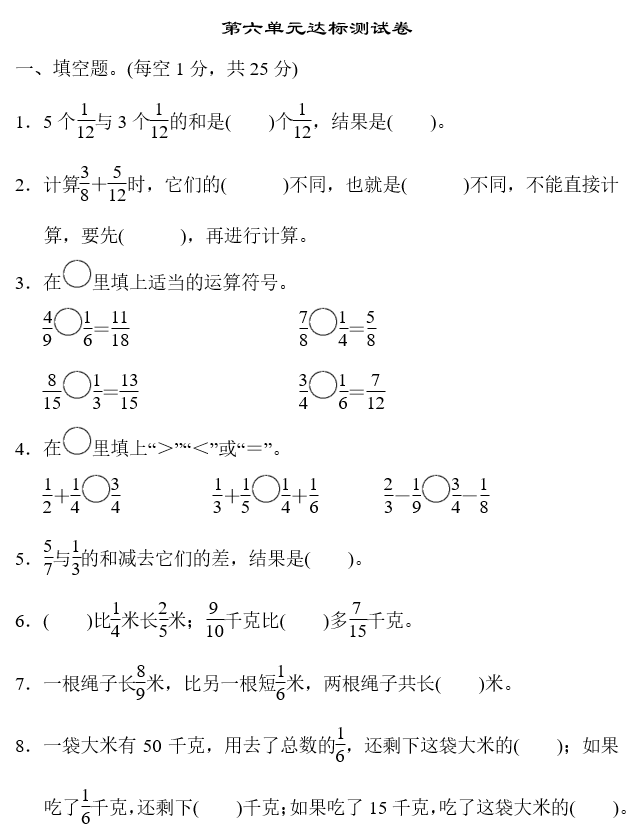 第六单元达标测试卷

一、填空题。(每空 1 分，共 25 分)

1．5 个$\frac{1}{12}$与 3 个$\frac{1}{12}$的和是(　　)个$\frac{1}{12}$，结果是(　　)。

2．计算$\frac{3}{8}+\frac{5}{12}$时，它们的(　　)不同，也就是(　　)不同，不能直接计算，要先(　　)，再进行计算。

3．在○里填上适当的运算符号。

$\frac{4}{9}○\frac{1}{6}=\frac{11}{18}$　　$\frac{7}{8}○\frac{1}{4}=\frac{5}{8}$

$\frac{8}{15}○\frac{1}{3}=\frac{13}{15}$　　$\frac{3}{4}○\frac{1}{6}=\frac{7}{12}$

4．在○里填上“>”“<”或“=”。

$\frac{1}{2}+\frac{1}{4}○\frac{3}{4}$　　$\frac{1}{3}+\frac{1}{5}○\frac{1}{4}+\frac{1}{6}$　　$\frac{2}{3}-\frac{1}{9}○\frac{3}{4}-\frac{1}{8}$

5．$\frac{5}{7}$与$\frac{1}{3}$的和减去它们的差，结果是(　　)。

6．(　　)比$\frac{1}{4}$米长$\frac{2}{5}$米；$\frac{9}{10}$千克比(　　)多$\frac{7}{15}$千克。

7．一根绳子长$\frac{8}{9}$米，比另一根短$\frac{1}{6}$米，两根绳子共长(　　)米。

8．一袋大米有 50 千克，用去了总数的$\frac{1}{6}$，还剩下这袋大米的(　　)；如果吃了$\frac{1}{6}$千克，还剩下(　　)千克；如果吃了 15 千克，吃了这袋大米的(　　)。